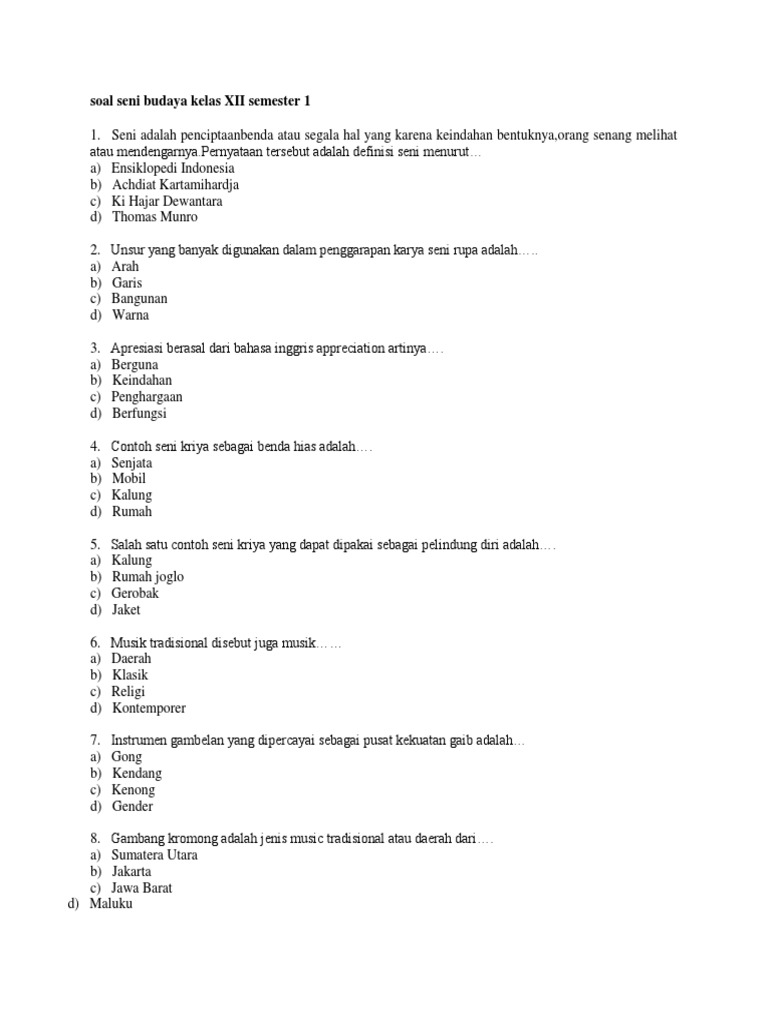 soal seni budaya kelas XII semester 1

1. Seni adalah penciptaanbenda atau segala hal yang karena keindahan bentuknya,orang senang melihat atau mendengarnya.Pernyataan tersebut adalah definisi seni menurut…
a) Ensiklopedi Indonesia
b) Achdiat Kartamihardja
c) Ki Hajar Dewantara
d) Thomas Munro

2. Unsur yang banyak digunakan dalam penggarapan karya seni rupa adalah…..
a) Arah
b) Garis
c) Bangunan
d) Warna

3. Apresiasi berasal dari bahasa inggris appreciation artinya….
a) Berguna
b) Keindahan
c) Penghargaan
d) Berfungsi

4. Contoh seni kriya sebagai benda hias adalah….
a) Senjata
b) Mobil
c) Kalung
d) Rumah

5. Salah satu contoh seni kriya yang dapat dipakai sebagai pelindung diri adalah….
a) Kalung
b) Rumah joglo
c) Gerobak
d) Jaket

6. Musik tradisional disebut juga musik……
a) Daerah
b) Klasik
c) Religi
d) Kontemporer

7. Instrumen gambelan yang dipercayai sebagai pusat kekuatan gaib adalah…
a) Gong
b) Kendang
c) Kenong
d) Gender

8. Gambang kromong adalah jenis music tradisional atau daerah dari….
a) Sumatera Utara
b) Jakarta
c) Jawa Barat
d) Maluku